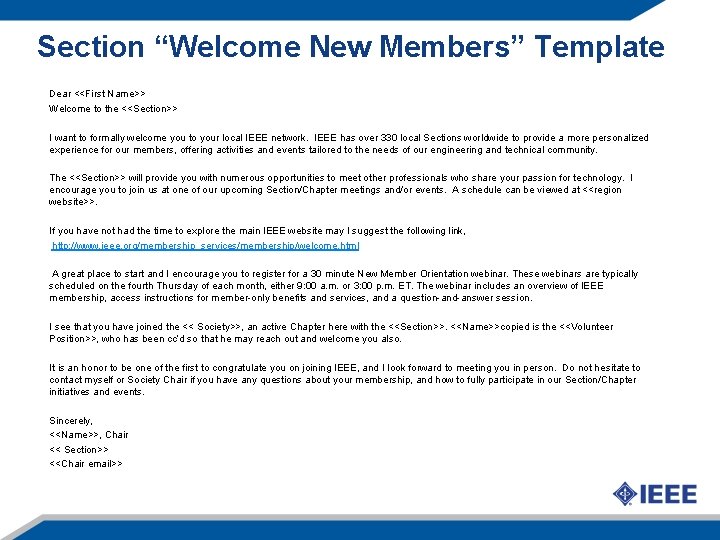 Section "Welcome New Members" Template

Dear <<First Name>>
Welcome to the <<Section>>

I want to formally welcome you to your local IEEE network. IEEE has over 330 local Sections worldwide to provide a more personalized experience for our members, offering activities and events tailored to the needs of our engineering and technical community.

The <<Section>> will provide you with numerous opportunities to meet other professionals who share your passion for technology. I encourage you to join us at one of our upcoming Section/Chapter meetings and/or events. A schedule can be viewed at <<region website>>.

If you have not had the time to explore the main IEEE website may I suggest the following link,
http://www.ieee.org/membership_services/membership/welcome.html

A great place to start and I encourage you to register for a 30 minute New Member Orientation webinar. These webinars are typically scheduled on the fourth Thursday of each month, either 9:00 a.m. or 3:00 p.m. ET. The webinar includes an overview of IEEE membership, access instructions for member-only benefits and services, and a question-and-answer session.

I see that you have joined the << Society>>, an active Chapter here with the <<Section>>. <<Name>>copied is the <<Volunteer Position>>, who has been cc'd so that he may reach out and welcome you also.

It is an honor to be one of the first to congratulate you on joining IEEE, and I look forward to meeting you in person. Do not hesitate to contact myself or Society Chair if you have any questions about your membership, and how to fully participate in our Section/Chapter initiatives and events.

Sincerely,
<<Name>>, Chair
<< Section>>
<<Chair email>>

IEEE